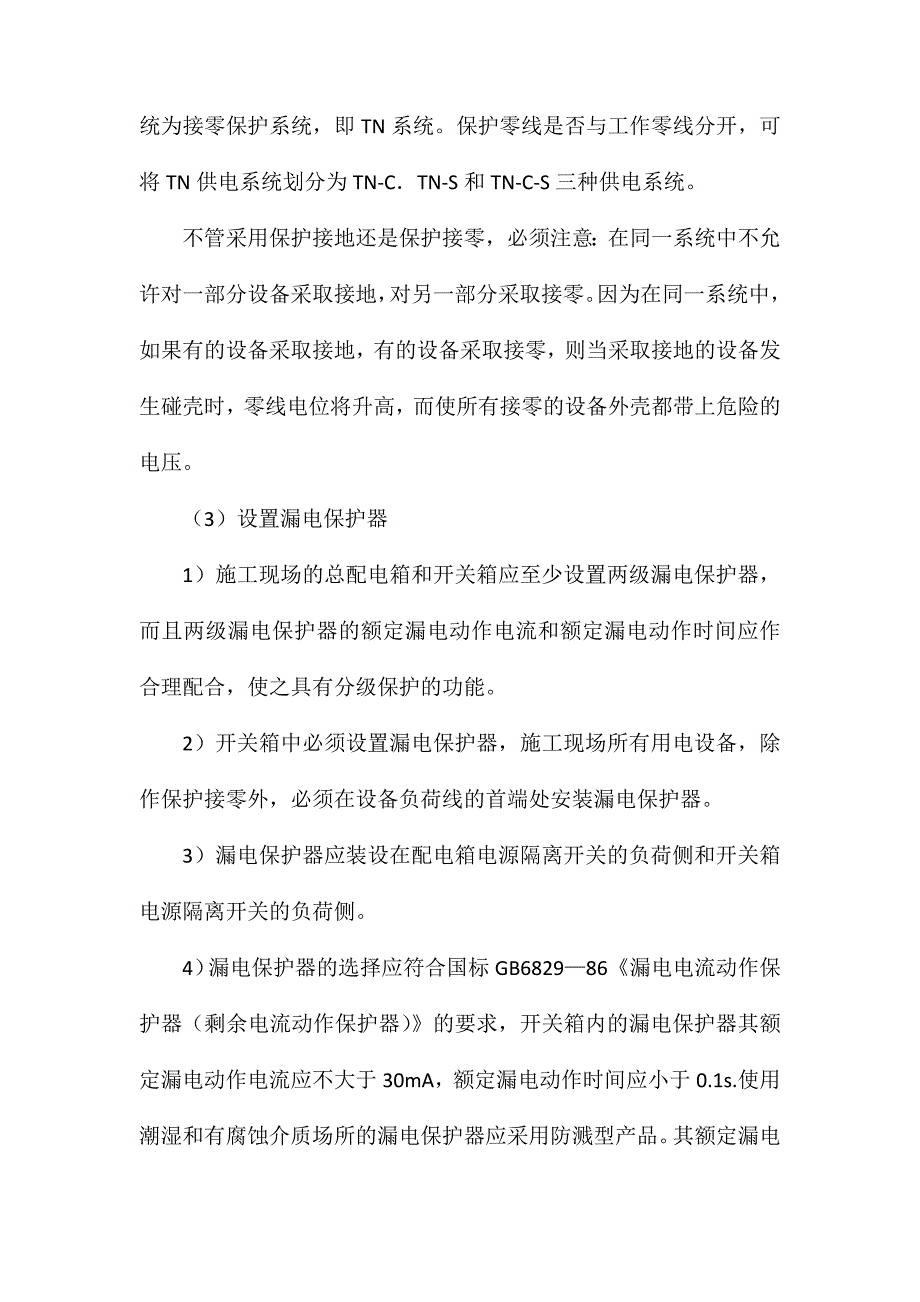 统为接零保护系统，即 TN 系统。保护零线是否与工作零线分开，可将 TN 供电系统划分为 TN-C．TN-S 和 TN-C-S 三种供电系统。

不管采用保护接地还是保护接零，必须注意:在同一系统中不允许对一部分设备采取接地，对另一部分采取接零。因为在同一系统中，如果有的设备采取接地，有的设备采取接零，则当采取接地的设备发生碰壳时，零线电位将升高，而使所有接零的设备外壳都带上危险的电压。

（3）设置漏电保护器

1）施工现场的总配电箱和开关箱应至少设置两级漏电保护器，而且两级漏电保护器的额定漏电动作电流和额定漏电动作时间应作合理配合，使之具有分级保护的功能。

2）开关箱中必须设置漏电保护器，施工现场所有用电设备，除作保护接零外，必须在设备负荷线的首端处安装漏电保护器。

3）漏电保护器应装设在配电箱电源隔离开关的负荷侧和开关箱电源隔离开关的负荷侧。

4)漏电保护器的选择应符合国标 GB6829—86《漏电电流动作保护器（剩余电流动作保护器)》的要求，开关箱内的漏电保护器其额定漏电动作电流应不大于 30mA，额定漏电动作时间应小于 0.1s.使用潮湿和有腐蚀介质场所的漏电保护器应采用防溅型产品。其额定漏电